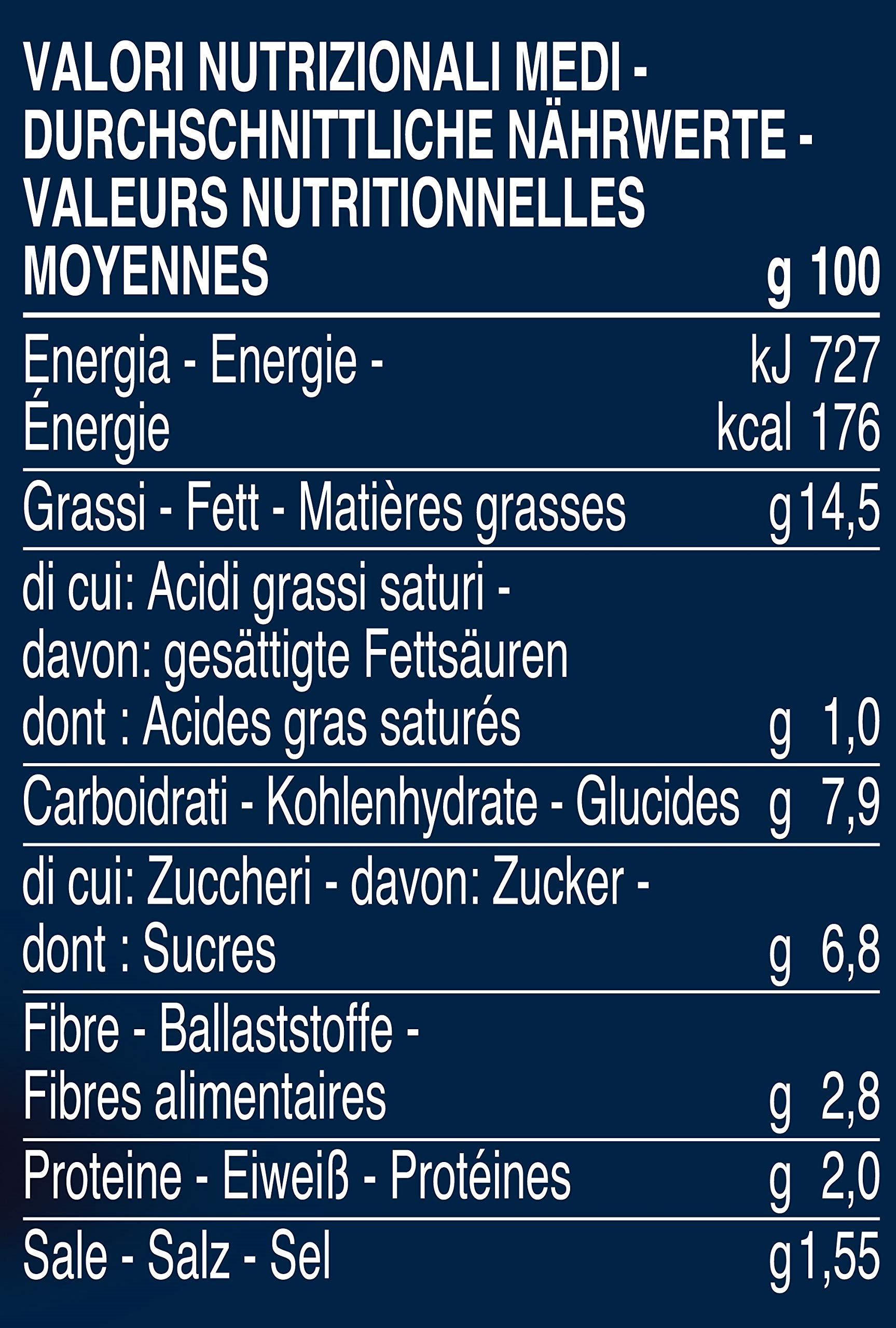 | VALORI NUTRIZIONALI MEDI - DURCHSCHNITTLICHE NÄHRWERTE - VALEURS NUTRITIONNELLES MOYENNES | g 100 |
|---|---|
| Energia - Energie - Énergie | kJ 727 kcal 176 |
| Grassi - Fett - Matières grasses | g 14,5 |
| di cui: Acidi grassi saturi - davon: gesättigte Fettsäuren dont : Acides gras saturés | g 1,0 |
| Carboidrati - Kohlenhydrate - Glucides | g 7,9 |
| di cui: Zuccheri - davon: Zucker - dont : Sucres | g 6,8 |
| Fibre - Ballaststoffe - Fibres alimentaires | g 2,8 |
| Proteine - Eiweiß - Protéines | g 2,0 |
| Sale - Salz - Sel | g 1,55 |